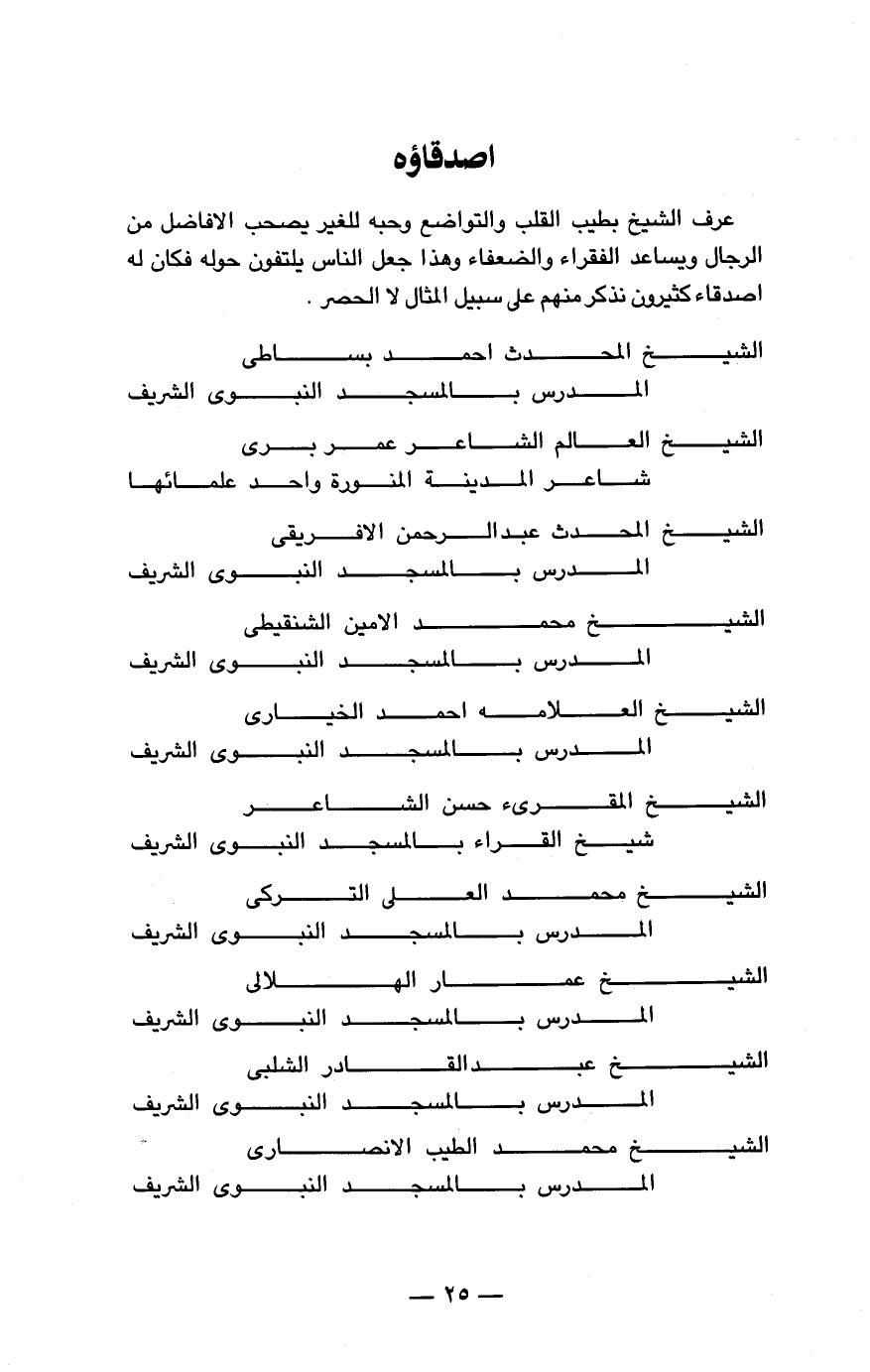 اصدقاؤه

عرف الشيخ بطيب القلب والتواضع وحبه للغير يصحب الافاضل من الرجال ويساعد الفقراء والضعفاء وهذا جعل الناس يلتفون حوله فكان له اصدقاء كثيرون نذكر منهم على سبيل المثال لا الحصر .

الشيخ المحدث احمد بساطى
المدرس بالمسجد النبوى الشريف

الشيخ العالم الشاعر عمر برى
شاعر المدينة المنورة واحد علمائها

الشيخ المحدث عبدالرحمن الافريقى
المدرس بالمسجد النبوى الشريف

الشيخ محمد الامين الشنقيطى
المدرس بالمسجد النبوى الشريف

الشيخ العلامه احمد الخيارى
المدرس بالمسجد النبوى الشريف

الشيخ المقرىء حسن الشاعر
شيخ القراء بالمسجد النبوى الشريف

الشيخ محمد العلى التركى
المدرس بالمسجد النبوى الشريف

الشيخ عمار الهلالى
المدرس بالمسجد النبوى الشريف

الشيخ عبدالقادر الشلبى
المدرس بالمسجد النبوى الشريف

الشيخ محمد الطيب الانصارى
المدرس بالمسجد النبوى الشريف

— ٢٥ —